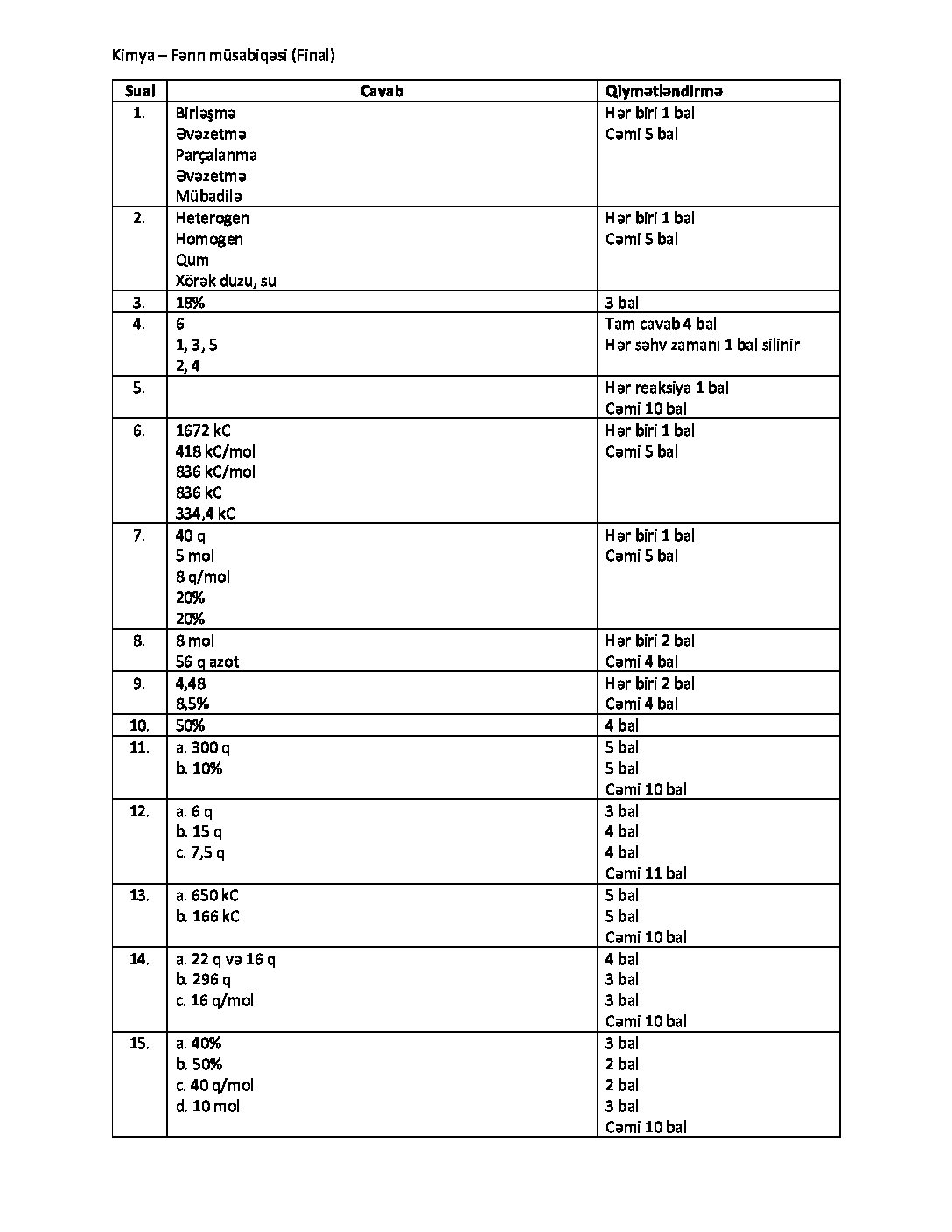 Kimya – Fənn müsabiqəsi (Final)

| Sual | Cavab | Qiymətləndirmə |
|---|---|---|
| 1. | Birləşmə Əvəzetmə Parçalanma Əvəzetmə Mübadilə | Hər biri 1 bal Cəmi 5 bal |
| 2. | Heterogen Homogen Qum Xörək duzu, su | Hər biri 1 bal Cəmi 5 bal |
| 3. | 18% | 3 bal |
| 4. | 6 1, 3, 5 2, 4 | Tam cavab 4 bal Hər səhv zamanı 1 bal silinir |
| 5. | | Hər reaksiya 1 bal Cəmi 10 bal |
| 6. | 1672 kC 418 kC/mol 836 kC/mol 836 kC 334,4 kC | Hər biri 1 bal Cəmi 5 bal |
| 7. | 40 q 5 mol 8 q/mol 20% 20% | Hər biri 1 bal Cəmi 5 bal |
| 8. | 8 mol 56 q azot | Hər biri 2 bal Cəmi 4 bal |
| 9. | 4,48 8,5% | Hər biri 2 bal Cəmi 4 bal |
| 10. | 50% | 4 bal |
| 11. | a. 300 q b. 10% | 5 bal 5 bal Cəmi 10 bal |
| 12. | a. 6 q b. 15 q c. 7,5 q | 3 bal 4 bal 4 bal Cəmi 11 bal |
| 13. | a. 650 kC b. 166 kC | 5 bal 5 bal Cəmi 10 bal |
| 14. | a. 22 q və 16 q b. 296 q c. 16 q/mol | 4 bal 3 bal 3 bal Cəmi 10 bal |
| 15. | a. 40% b. 50% c. 40 q/mol d. 10 mol | 3 bal 2 bal 2 bal 3 bal Cəmi 10 bal |